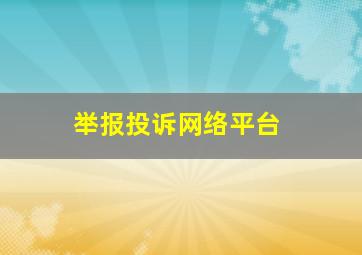 举报投诉网络平台